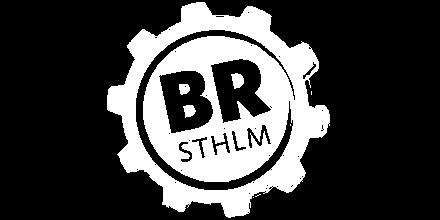 BR
STHLM